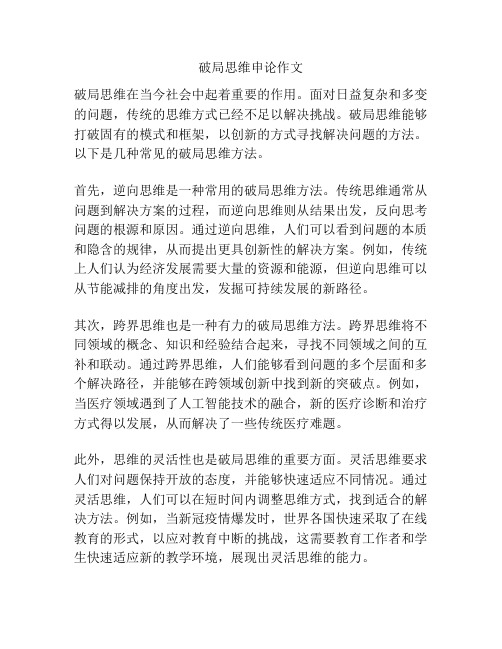 破局思维申论作文

破局思维在当今社会中起着重要的作用。面对日益复杂和多变的问题，传统的思维方式已经不足以解决挑战。破局思维能够打破固有的模式和框架，以创新的方式寻找解决问题的方法。以下是几种常见的破局思维方法。

首先，逆向思维是一种常用的破局思维方法。传统思维通常从问题到解决方案的过程，而逆向思维则从结果出发，反向思考问题的根源和原因。通过逆向思维，人们可以看到问题的本质和隐含的规律，从而提出更具创新性的解决方案。例如，传统上人们认为经济发展需要大量的资源和能源，但逆向思维可以从节能减排的角度出发，发掘可持续发展的新路径。

其次，跨界思维也是一种有力的破局思维方法。跨界思维将不同领域的概念、知识和经验结合起来，寻找不同领域之间的互补和联动。通过跨界思维，人们能够看到问题的多个层面和多个解决路径，并能够在跨领域创新中找到新的突破点。例如，当医疗领域遇到了人工智能技术的融合，新的医疗诊断和治疗方式得以发展，从而解决了一些传统医疗难题。

此外，思维的灵活性也是破局思维的重要方面。灵活思维要求人们对问题保持开放的态度，并能够快速适应不同情况。通过灵活思维，人们可以在短时间内调整思维方式，找到适合的解决方法。例如，当新冠疫情爆发时，世界各国快速采取了在线教育的形式，以应对教育中断的挑战，这需要教育工作者和学生快速适应新的教学环境，展现出灵活思维的能力。